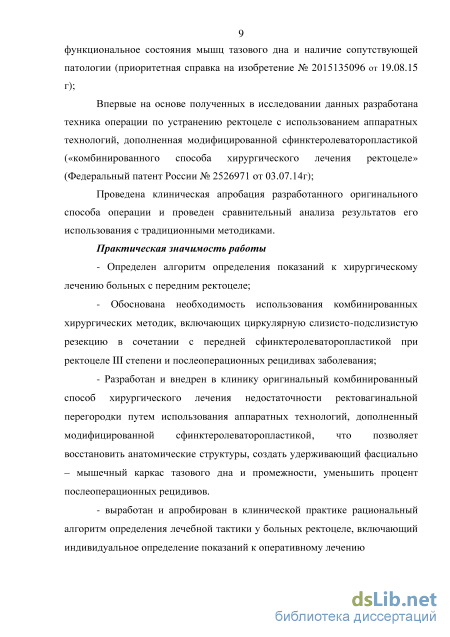 9

функциональное состояния мышц тазового дна и наличие сопутствующей патологии (приоритетная справка на изобретение № 2015135096 от 19.08.15 г);

Впервые на основе полученных в исследовании данных разработана техника операции по устранению ректоцеле с использованием аппаратных технологий, дополненная модифицированной сфинктеролеваторопластикой («комбинированного способа хирургического лечения ректоцеле» (Федеральный патент России № 2526971 от 03.07.14г);

Проведена клиническая апробация разработанного оригинального способа операции и проведен сравнительный анализа результатов его использования с традиционными методиками.

Практическая значимость работы

- Определен алгоритм определения показаний к хирургическому лечению больных с передним ректоцеле;

- Обоснована необходимость использования комбинированных хирургических методик, включающих циркулярную слизисто-подслизистую резекцию в сочетании с передней сфинктеролеваторопластикой при ректоцеле III степени и послеоперационных рецидивах заболевания;

- Разработан и внедрен в клинику оригинальный комбинированный способ хирургического лечения недостаточности ректовагинальной перегородки путем использования аппаратных технологий, дополненный модифицированной сфинктеролеваторопластикой, что позволяет восстановить анатомические структуры, создать удерживающий фасциально – мышечный каркас тазового дна и промежности, уменьшить процент послеоперационных рецидивов.

- выработан и апробирован в клинической практике рациональный алгоритм определения лечебной тактики у больных ректоцеле, включающий индивидуальное определение показаний к оперативному лечению

dsLib.net
библиотека диссертаций